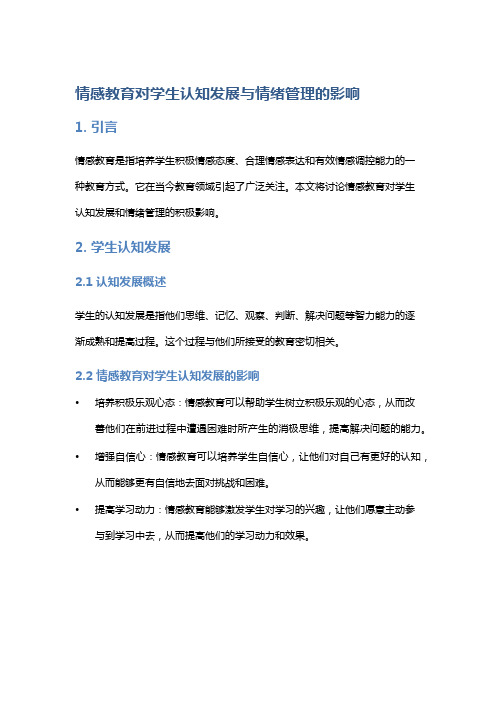 情感教育对学生认知发展与情绪管理的影响

1. 引言

情感教育是指培养学生积极情感态度、合理情感表达和有效情感调控能力的一种教育方式。它在当今教育领域引起了广泛关注。本文将讨论情感教育对学生认知发展和情绪管理的积极影响。

2. 学生认知发展

2.1 认知发展概述

学生的认知发展是指他们思维、记忆、观察、判断、解决问题等智力能力的逐渐成熟和提高过程。这个过程与他们所接受的教育密切相关。

2.2 情感教育对学生认知发展的影响

• 培养积极乐观心态：情感教育可以帮助学生树立积极乐观的心态，从而改善他们在前进过程中遭遇困难时所产生的消极思维，提高解决问题的能力。

• 增强自信心：情感教育可以培养学生自信心，让他们对自己有更好的认知，从而能够更有自信地去面对挑战和困难。

• 提高学习动力：情感教育能够激发学生对学习的兴趣，让他们愿意主动参与到学习中去，从而提高他们的学习动力和效果。